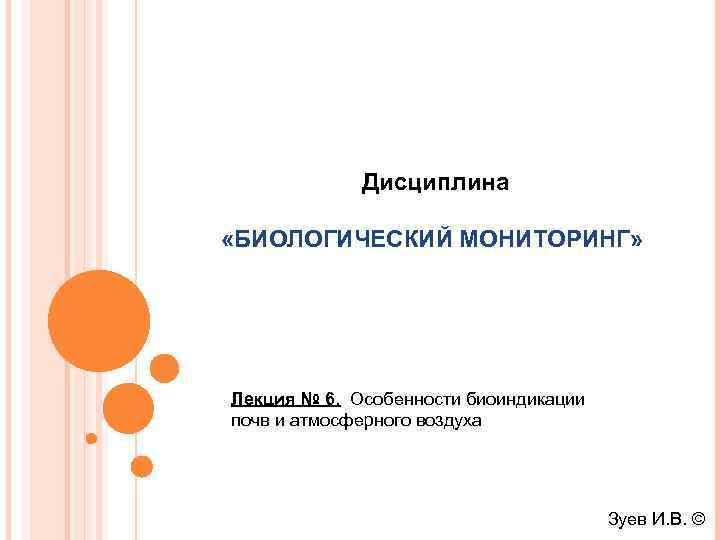 Дисциплина

«БИОЛОГИЧЕСКИЙ МОНИТОРИНГ»

Лекция № 6. Особенности биоиндикации почв и атмосферного воздуха

Зуев И.В. ©